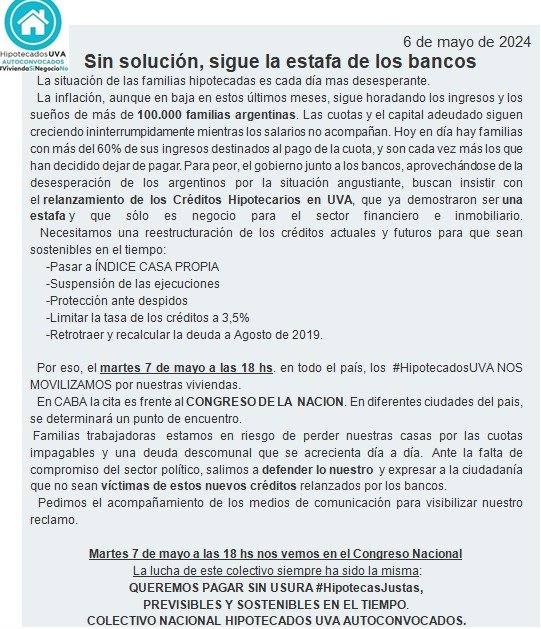 HipotecadosUVA
AUTOCONVOCADOS
#ViviendoSiNegocioNo

6 de mayo de 2024

Sin solución, sigue la estafa de los bancos

La situación de las familias hipotecadas es cada día mas desesperante.

La inflación, aunque en baja en estos últimos meses, sigue horadando los ingresos y los sueños de más de 100.000 familias argentinas. Las cuotas y el capital adeudado siguen creciendo ininterrumpidamente mientras los salarios no acompañan. Hoy en día hay familias con más del 60% de sus ingresos destinados al pago de la cuota, y son cada vez más los que han decidido dejar de pagar. Para peor, el gobierno junto a los bancos, aprovechándose de la desesperación de los argentinos por la situación angustiante, buscan insistir con el relanzamiento de los Créditos Hipotecarios en UVA, que ya demostraron ser una estafa y que sólo es negocio para el sector financiero e inmobiliario.

Necesitamos una reestructuración de los créditos actuales y futuros para que sean sostenibles en el tiempo:

-Pasar a ÍNDICE CASA PROPIA
-Suspensión de las ejecuciones
-Protección ante despidos
-Limitar la tasa de los créditos a 3,5%
-Retrotraer y recalcular la deuda a Agosto de 2019.

Por eso, el martes 7 de mayo a las 18 hs. en todo el país, los #HipotecadosUVA NOS MOVILIZAMOS por nuestras viviendas.

En CABA la cita es frente al CONGRESO DE LA NACION. En diferentes ciudades del pais, se determinará un punto de encuentro.

Familias trabajadoras estamos en riesgo de perder nuestras casas por las cuotas impagables y una deuda descomunal que se acrecienta día a día. Ante la falta de compromiso del sector político, salimos a defender lo nuestro y expresar a la ciudadanía que no sean víctimas de estos nuevos créditos relanzados por los bancos.

Pedimos el acompañamiento de los medios de comunicación para visibilizar nuestro reclamo.

Martes 7 de mayo a las 18 hs nos vemos en el Congreso Nacional
La lucha de este colectivo siempre ha sido la misma:
QUEREMOS PAGAR SIN USURA #HipotecasJustas,
PREVISIBLES Y SOSTENIBLES EN EL TIEMPO.
COLECTIVO NACIONAL HIPOTECADOS UVA AUTOCONVOCADOS.